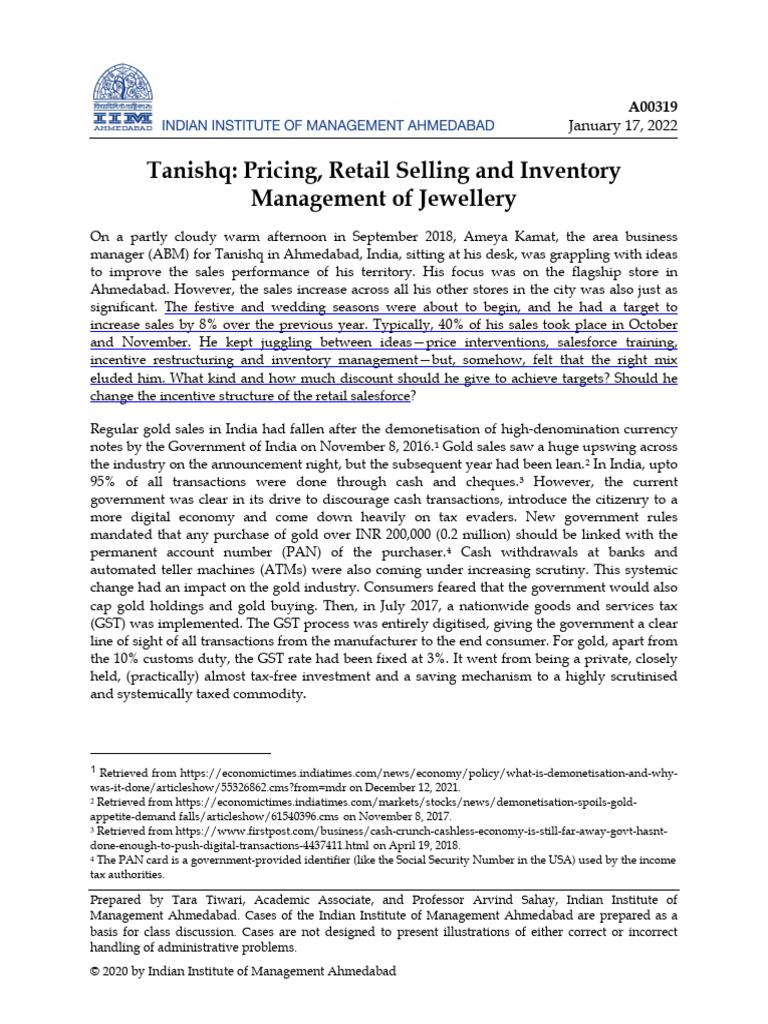 IIM AHMEDABAD INDIAN INSTITUTE OF MANAGEMENT AHMEDABAD

A00319
January 17, 2022

Tanishq: Pricing, Retail Selling and Inventory Management of Jewellery

On a partly cloudy warm afternoon in September 2018, Ameya Kamat, the area business manager (ABM) for Tanishq in Ahmedabad, India, sitting at his desk, was grappling with ideas to improve the sales performance of his territory. His focus was on the flagship store in Ahmedabad. However, the sales increase across all his other stores in the city was also just as significant. The festive and wedding seasons were about to begin, and he had a target to increase sales by 8% over the previous year. Typically, 40% of his sales took place in October and November. He kept juggling between ideas—price interventions, salesforce training, incentive restructuring and inventory management—but, somehow, felt that the right mix eluded him. What kind and how much discount should he give to achieve targets? Should he change the incentive structure of the retail salesforce?

Regular gold sales in India had fallen after the demonetisation of high-denomination currency notes by the Government of India on November 8, 2016.$^1$ Gold sales saw a huge upswing across the industry on the announcement night, but the subsequent year had been lean.$^2$ In India, upto 95% of all transactions were done through cash and cheques.$^3$ However, the current government was clear in its drive to discourage cash transactions, introduce the citizenry to a more digital economy and come down heavily on tax evaders. New government rules mandated that any purchase of gold over INR 200,000 (0.2 million) should be linked with the permanent account number (PAN) of the purchaser.$^4$ Cash withdrawals at banks and automated teller machines (ATMs) were also coming under increasing scrutiny. This systemic change had an impact on the gold industry. Consumers feared that the government would also cap gold holdings and gold buying. Then, in July 2017, a nationwide goods and services tax (GST) was implemented. The GST process was entirely digitised, giving the government a clear line of sight of all transactions from the manufacturer to the end consumer. For gold, apart from the 10% customs duty, the GST rate had been fixed at 3%. It went from being a private, closely held, (practically) almost tax-free investment and a saving mechanism to a highly scrutinised and systemically taxed commodity.

$^1$ Retrieved from https://economictimes.indiatimes.com/news/economy/policy/what-is-demonetisation-and-why-was-it-done/articleshow/55326862.cms?from=mdr on December 12, 2021.
$^2$ Retrieved from https://economictimes.indiatimes.com/markets/stocks/news/demonetisation-spoils-gold-appetite-demand falls/articleshow/61540396.cms on November 8, 2017.
$^3$ Retrieved from https://www.firstpost.com/business/cash-crunch-cashless-economy-is-still-far-away-govt-hasnt-done-enough-to-push-digital-transactions-4437411.html on April 19, 2018.
$^4$ The PAN card is a government-provided identifier (like the Social Security Number in the USA) used by the income tax authorities.

Prepared by Tara Tiwari, Academic Associate, and Professor Arvind Sahay, Indian Institute of Management Ahmedabad. Cases of the Indian Institute of Management Ahmedabad are prepared as a basis for class discussion. Cases are not designed to present illustrations of either correct or incorrect handling of administrative problems.

© 2020 by Indian Institute of Management Ahmedabad